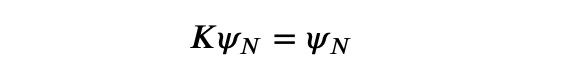 $K\psi_N = \psi_N$